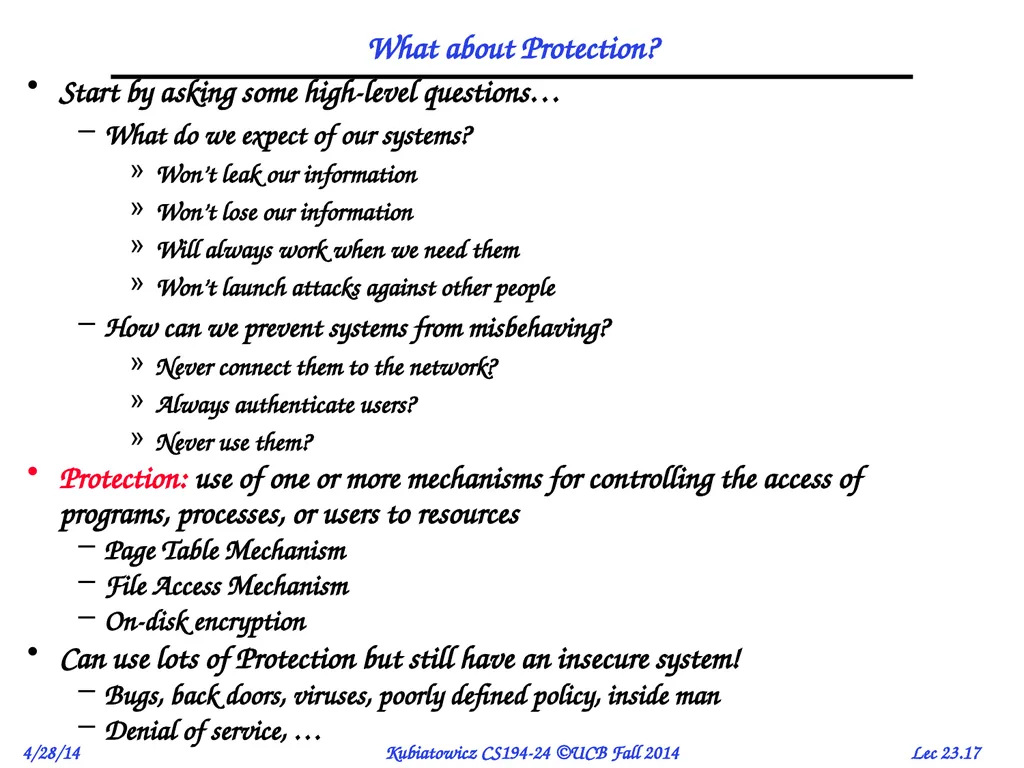 What about Protection?

• Start by asking some high-level questions…
– What do we expect of our systems?
» Won't leak our information
» Won't lose our information
» Will always work when we need them
» Won't launch attacks against other people
– How can we prevent systems from misbehaving?
» Never connect them to the network?
» Always authenticate users?
» Never use them?
• Protection: use of one or more mechanisms for controlling the access of programs, processes, or users to resources
– Page Table Mechanism
– File Access Mechanism
– On-disk encryption
• Can use lots of Protection but still have an insecure system!
– Bugs, back doors, viruses, poorly defined policy, inside man
– Denial of service, …

4/28/14 Kubiatowicz CS194-24 ©UCB Fall 2014 Lec 23.17